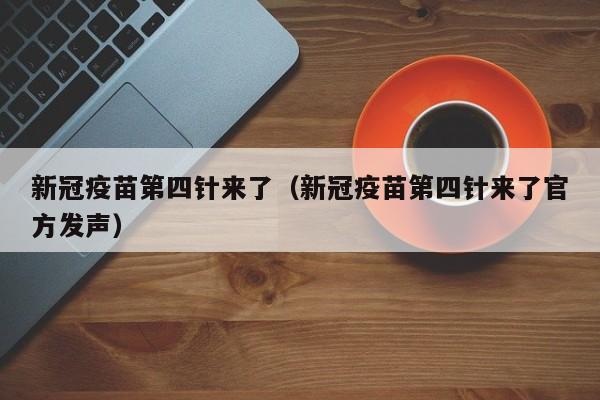 新冠疫苗第四针来了（新冠疫苗第四针来了官方发声）